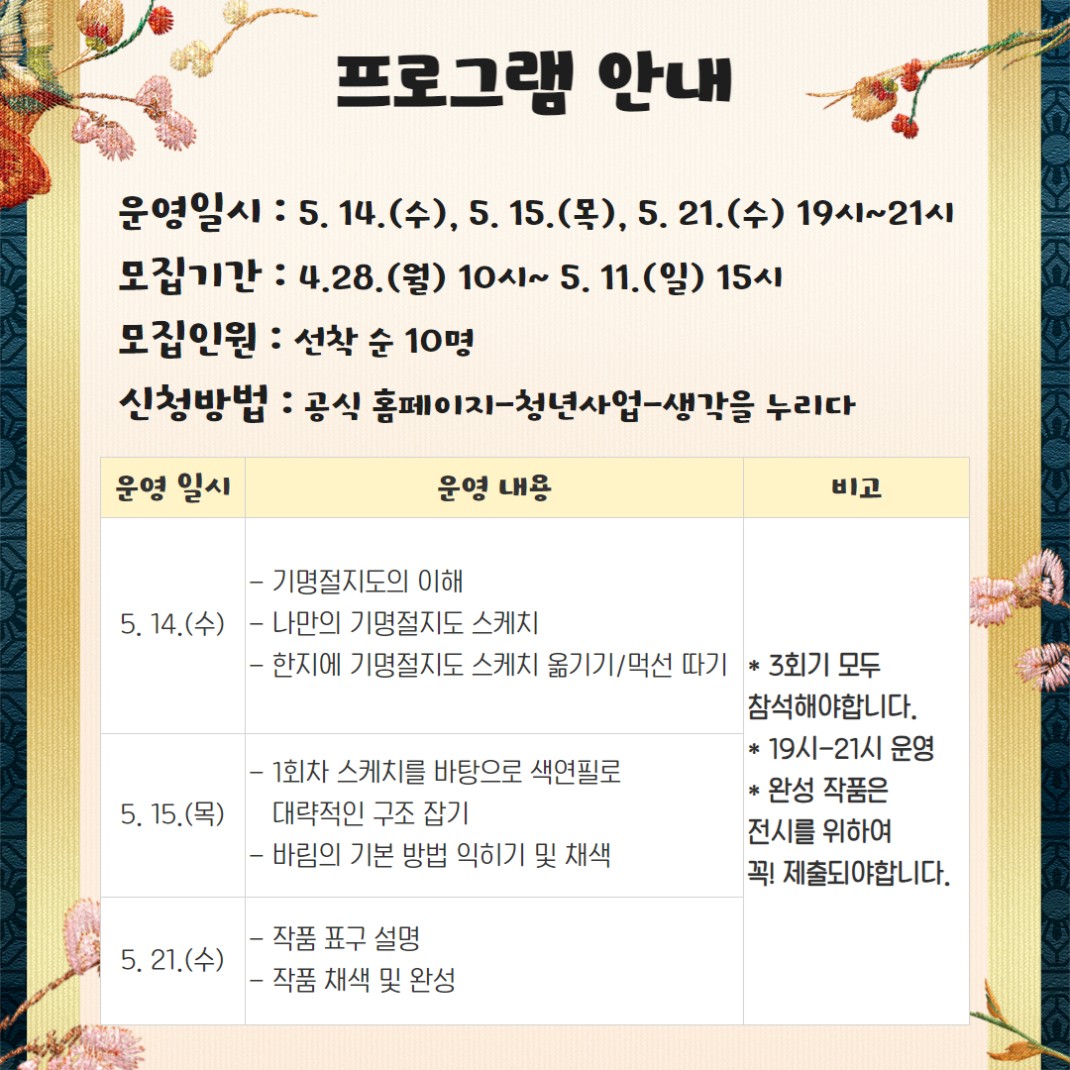 프로그램 안내

운영일시 : 5. 14.(수), 5. 15.(목), 5. 21.(수) 19시~21시

모집기간 : 4.28.(월) 10시~ 5. 11.(일) 15시

모집인원 : 선착 순 10명

신청방법 : 공식 홈페이지-청년사업-생각을 누리다

| 운영 일시 | 운영 내용 | 비고 |
|---|---|---|
| 5. 14.(수) | - 기명절지도의 이해 - 나만의 기명절지도 스케치 - 한지에 기명절지도 스케치 옮기기/먹선 따기 | * 3회기 모두 참석해야합니다. * 19시-21시 운영 * 완성 작품은 전시를 위하여 꼭! 제출되야합니다. |
| 5. 15.(목) | - 1회차 스케치를 바탕으로 색연필로 대략적인 구조 잡기 - 바림의 기본 방법 익히기 및 채색 | |
| 5. 21.(수) | - 작품 표구 설명 - 작품 채색 및 완성 | |